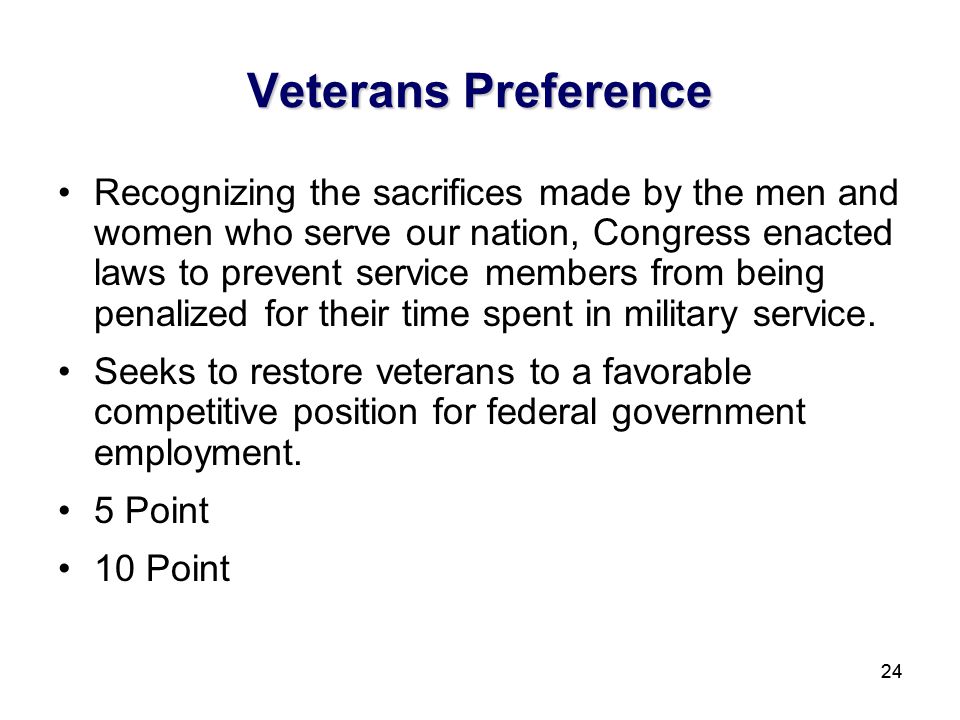 Veterans Preference

• Recognizing the sacrifices made by the men and women who serve our nation, Congress enacted laws to prevent service members from being penalized for their time spent in military service.

• Seeks to restore veterans to a favorable competitive position for federal government employment.

• 5 Point

• 10 Point

24